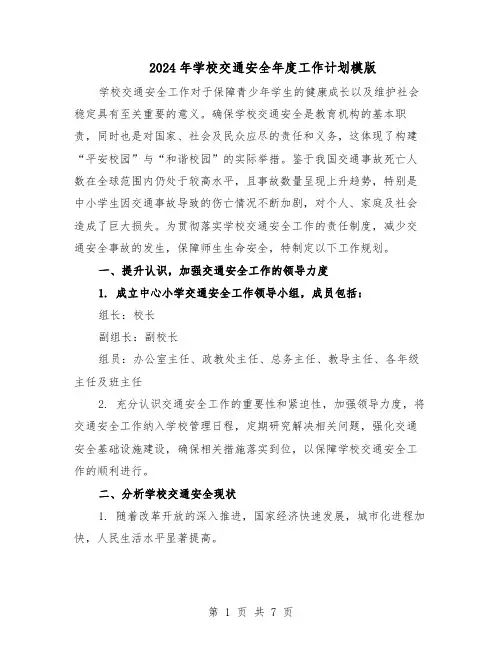 2024年学校交通安全年度工作计划模版

学校交通安全工作对于保障青少年学生的健康成长以及维护社会稳定具有至关重要的意义。确保学校交通安全是教育机构的基本职责，同时也是对国家、社会及民众应尽的责任和义务，这体现了构建“平安校园”与“和谐校园”的实际举措。鉴于我国交通事故死亡人数在全球范围内仍处于较高水平，且事故数量呈现上升趋势，特别是中小学生因交通事故导致的伤亡情况不断加剧，对个人、家庭及社会造成了巨大损失。为贯彻落实学校交通安全工作的责任制度，减少交通安全事故的发生，保障师生生命安全，特制定以下工作规划。

一、提升认识，加强交通安全工作的领导力度

1. 成立中心小学交通安全工作领导小组，成员包括：

组长：校长

副组长：副校长

组员：办公室主任、政教处主任、总务主任、教导主任、各年级主任及班主任

2. 充分认识交通安全工作的重要性和紧迫性，加强领导力度，将交通安全工作纳入学校管理日程，定期研究解决相关问题，强化交通安全基础设施建设，确保相关措施落实到位，以保障学校交通安全工作的顺利进行。

二、分析学校交通安全现状

1. 随着改革开放的深入推进，国家经济快速发展，城市化进程加快，人民生活水平显著提高。

第 1 页 共 7 页